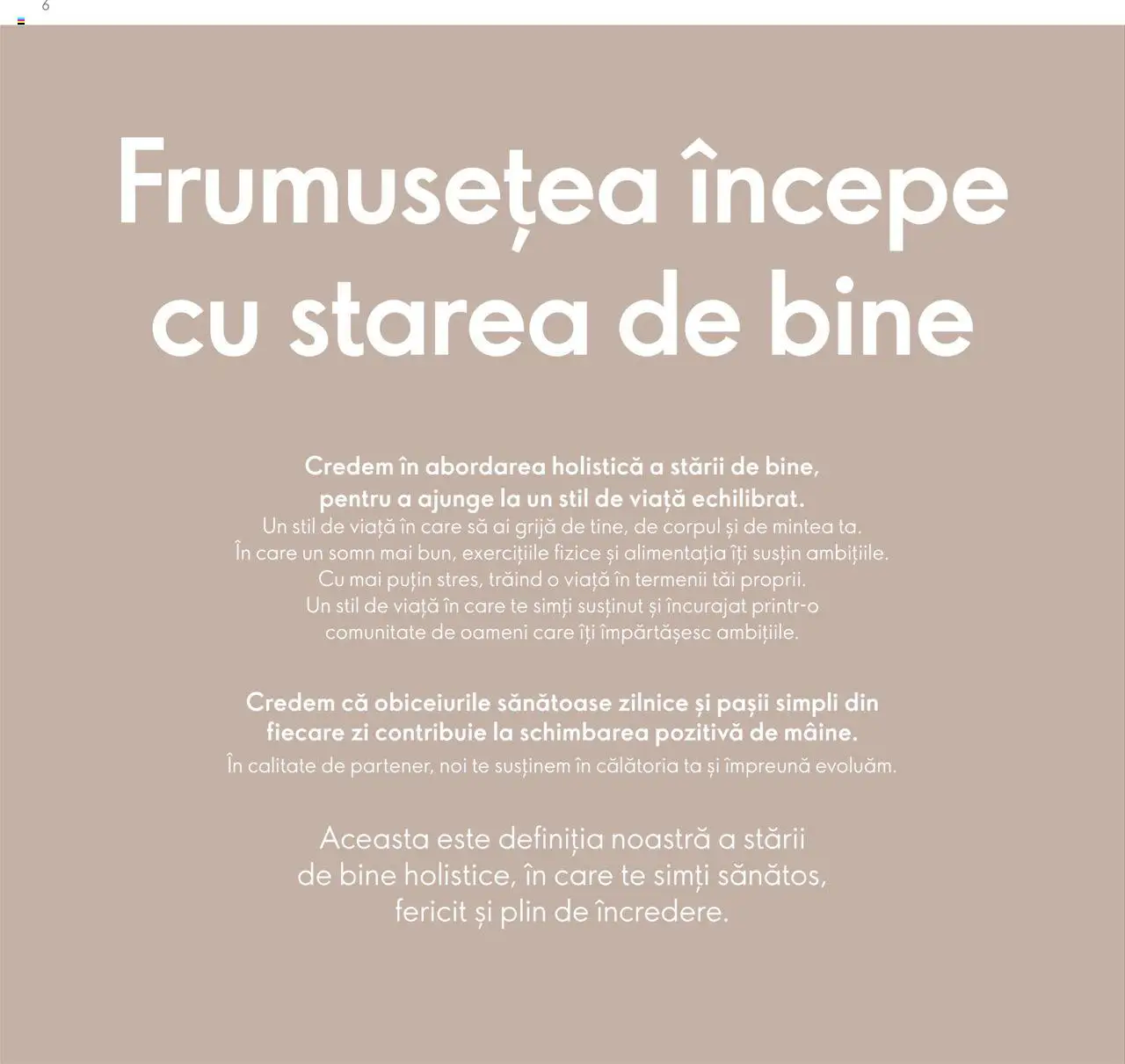 6

Frumusețea începe cu starea de bine

Credem în abordarea holistică a stării de bine, pentru a ajunge la un stil de viață echilibrat.
Un stil de viață în care să ai grijă de tine, de corpul și de mintea ta. În care un somn mai bun, exercițiile fizice și alimentația îți susțin ambițiile. Cu mai puțin stres, trăind o viață în termenii tăi proprii. Un stil de viață în care te simți susținut și încurajat printr-o comunitate de oameni care îți împărtășesc ambițiile.

Credem că obiceiurile sănătoase zilnice și pașii simpli din fiecare zi contribuie la schimbarea pozitivă de mâine.
În calitate de partener, noi te susținem în călătoria ta și împreună evoluăm.

Aceasta este definiția noastră a stării de bine holistice, în care te simți sănătos, fericit și plin de încredere.